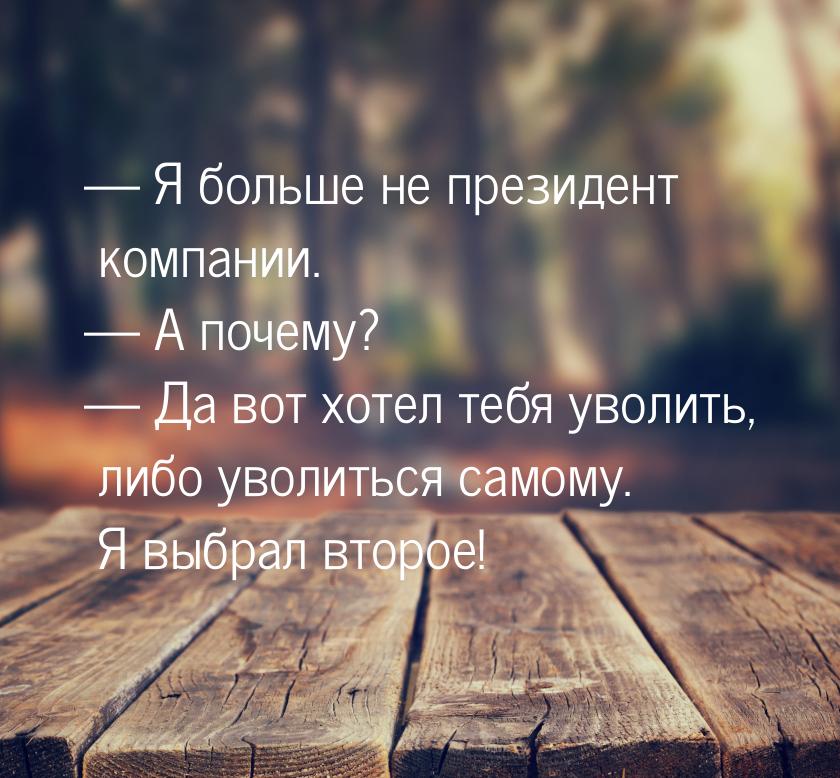 — Я больше не президент компании.
— А почему?
— Да вот хотел тебя уволить, либо уволиться самому. Я выбрал второе!